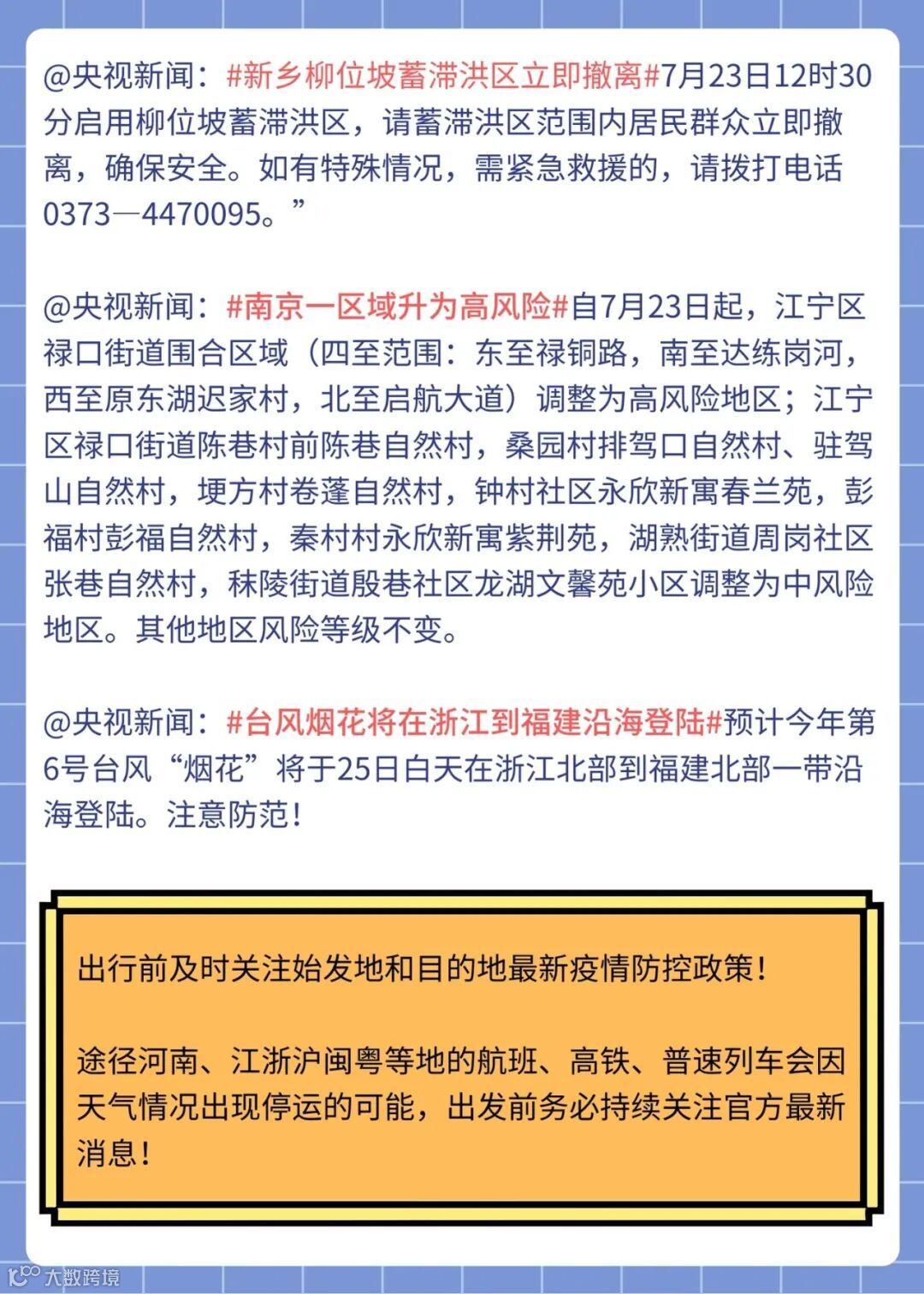 @央视新闻：#新乡柳位坡蓄滞洪区立即撤离#7月23日12时30分启用柳位坡蓄滞洪区，请蓄滞洪区范围内居民群众立即撤离，确保安全。如有特殊情况，需紧急救援的，请拨打电话0373—4470095。”

@央视新闻：#南京一区域升为高风险#自7月23日起，江宁区禄口街道围合区域（四至范围：东至禄铜路，南至达练岗河，西至原东湖迟家村，北至启航大道）调整为高风险地区；江宁区禄口街道陈巷村前陈巷自然村，桑园村排驾口自然村、驻驾山自然村，埂方村卷蓬自然村，钟村社区永欣新寓春兰苑，彭福村彭福自然村，秦村村永欣新寓紫荆苑，湖熟街道周岗社区张巷自然村，秣陵街道殷巷社区龙湖文馨苑小区调整为中风险地区。其他地区风险等级不变。

@央视新闻：#台风烟花将在浙江到福建沿海登陆#预计今年第6号台风“烟花”将于25日白天在浙江北部到福建北部一带沿海登陆。注意防范！

出行前及时关注始发地和目的地最新疫情防控政策！

途径河南、江浙沪闽粤等地的航班、高铁、普速列车会因天气情况出现停运的可能，出发前务必持续关注官方最新消息！

大数跨境